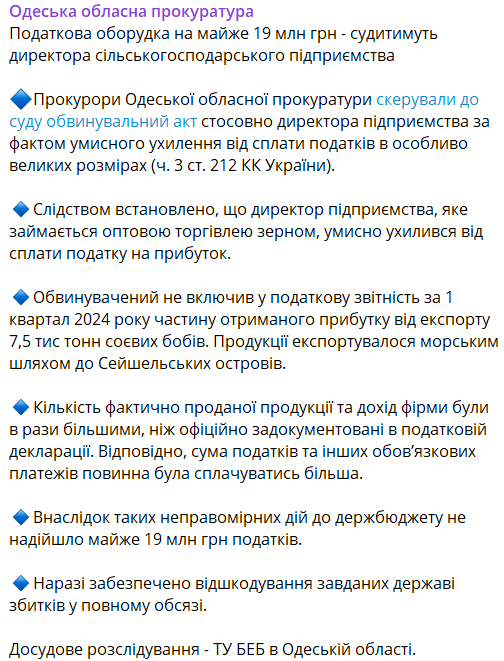 Одеська обласна прокуратура
Податкова оборудка на майже 19 млн грн - судитимуть директора сільськогосподарського підприємства

🔷Прокурори Одеської обласної прокуратури скерували до суду обвинувальний акт стосовно директора підприємства за фактом умисного ухилення від сплати податків в особливо великих розмірах (ч. 3 ст. 212 КК України).

🔷 Слідством встановлено, що директор підприємства, яке займається оптовою торгівлею зерном, умисно ухилився від сплати податку на прибуток.

🔷 Обвинувачений не включив у податкову звітність за 1 квартал 2024 року частину отриманого прибутку від експорту 7,5 тис тонн соєвих бобів. Продукції експортувалося морським шляхом до Сейшельських островів.

🔷 Кількість фактично проданої продукції та дохід фірми були в рази більшими, ніж офіційно задокументовані в податковій декларації. Відповідно, сума податків та інших обов'язкових платежів повинна була сплачуватись більша.

🔷 Внаслідок таких неправомірних дій до держбюджету не надійшло майже 19 млн грн податків.

🔷 Наразі забезпечено відшкодування завданих державі збитків у повному обсязі.

Досудове розслідування - ТУ БЕБ в Одеській області.